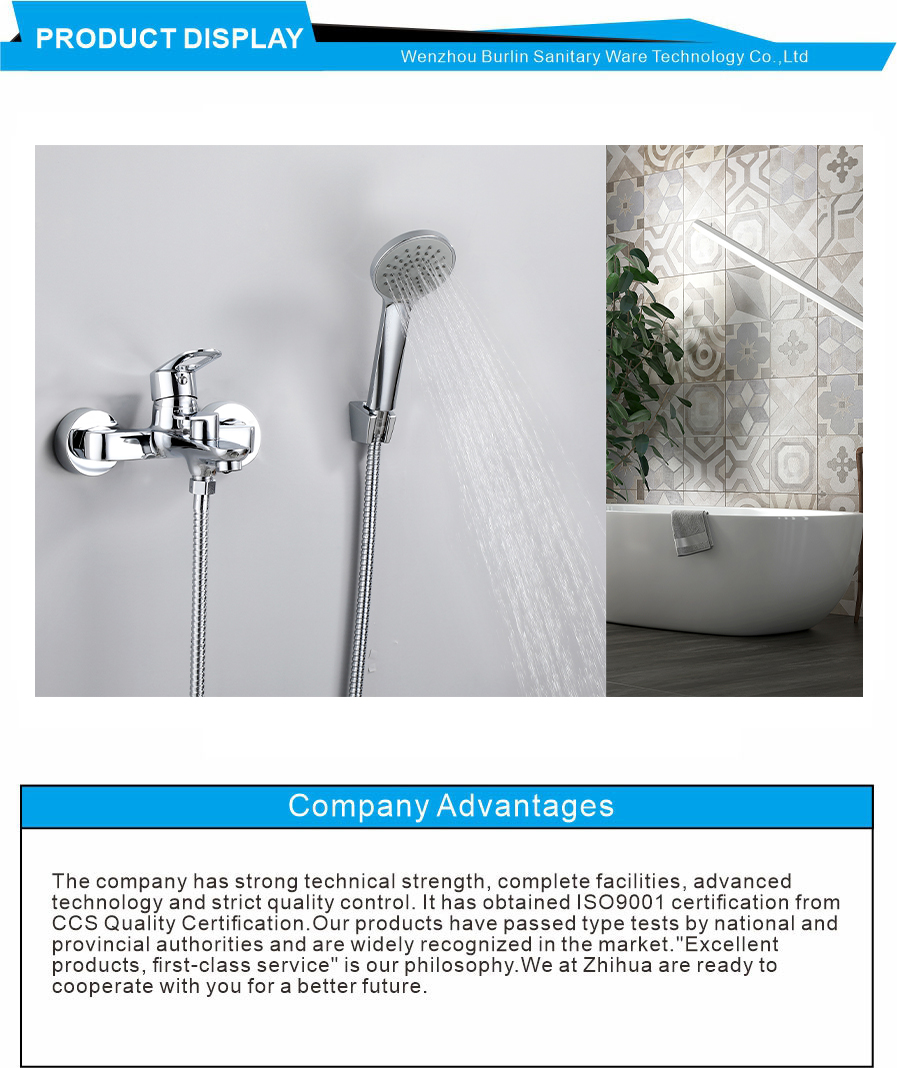 PRODUCT DISPLAY

Wenzhou Burlin Sanitary Ware Technology Co.,Ltd

Company Advantages

The company has strong technical strength, complete facilities, advanced technology and strict quality control. It has obtained ISO9001 certification from CCS Quality Certification.Our products have passed type tests by national and provincial authorities and are widely recognized in the market."Excellent products, first-class service" is our philosophy.We at Zhihua are ready to cooperate with you for a better future.